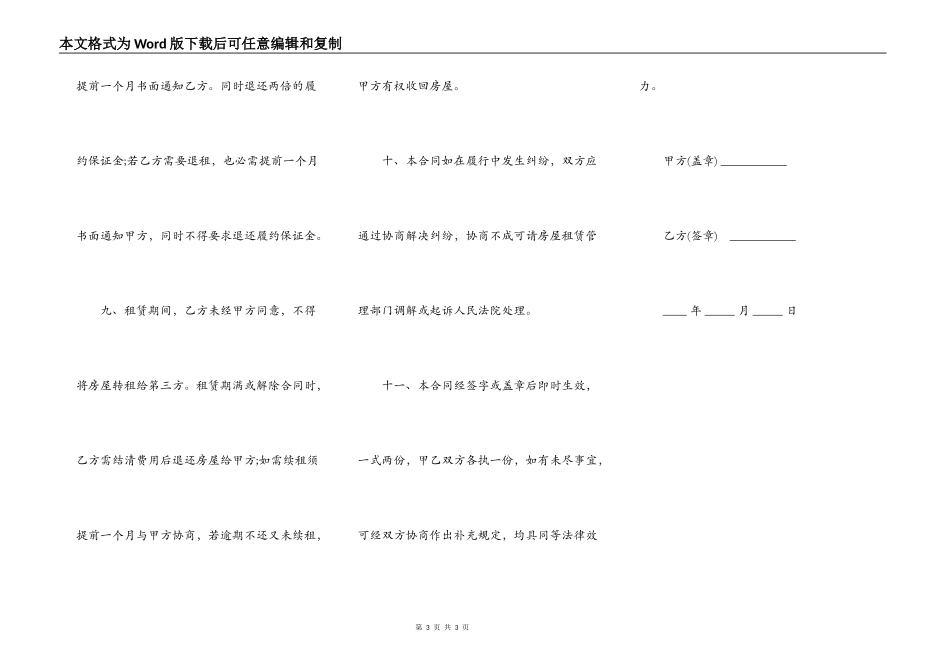 本文格式为Word版下载后可任意编辑和复制

提前一个月书面通知乙方。同时退还两倍的履约保证金;若乙方需要退租，也必需提前一个月书面通知甲方，同时不得要求退还履约保证金。

九、租赁期间，乙方未经甲方同意，不得将房屋转租给第三方。租赁期满或解除合同时，乙方需结清费用后退还房屋给甲方;如需续租须提前一个月与甲方协商，若逾期不还又未续租，甲方有权收回房屋。

十、本合同如在履行中发生纠纷，双方应通过协商解决纠纷，协商不成可请房屋租赁管理部门调解或起诉人民法院处理。

十一、本合同经签字或盖章后即时生效，一式两份，甲乙双方各执一份，如有未尽事宜，可经双方协商作出补充规定，均具同等法律效力。

甲方(盖章) ___________

乙方(签章) ___________

____ 年 _____ 月 _____ 日

第 3 页 共 3 页